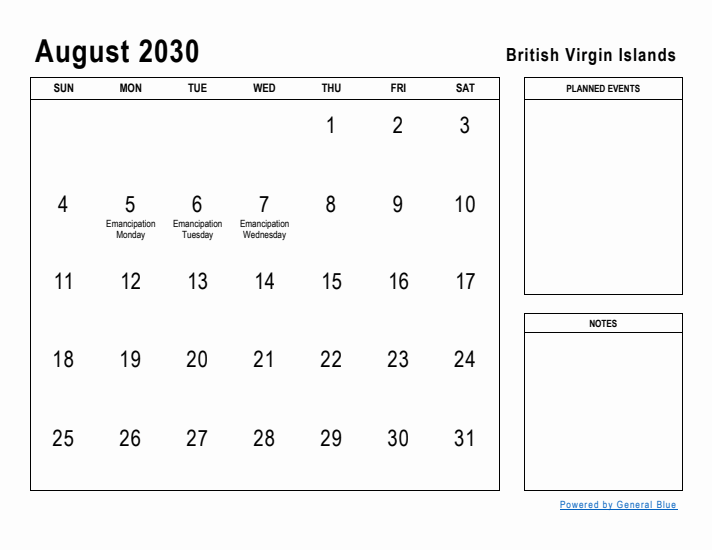 August 2030

British Virgin Islands

| SUN | MON | TUE | WED | THU | FRI | SAT |
|---|---|---|---|---|---|---|
| | | | | 1 | 2 | 3 |
| 4 | 5 Emancipation Monday | 6 Emancipation Tuesday | 7 Emancipation Wednesday | 8 | 9 | 10 |
| 11 | 12 | 13 | 14 | 15 | 16 | 17 |
| 18 | 19 | 20 | 21 | 22 | 23 | 24 |
| 25 | 26 | 27 | 28 | 29 | 30 | 31 |

PLANNED EVENTS

NOTES

Powered by General Blue